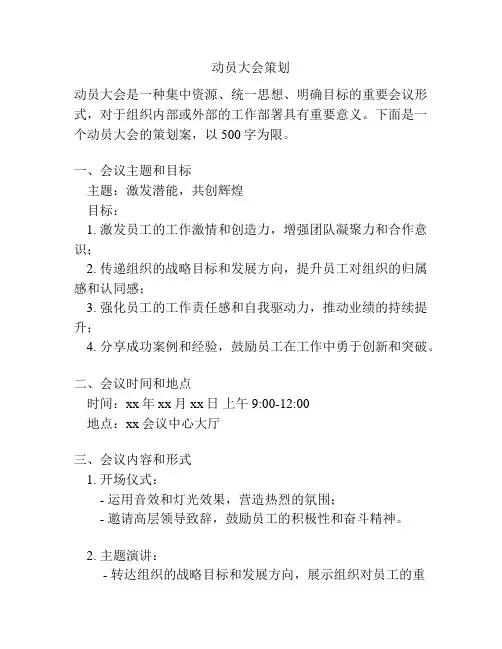 动员大会策划

动员大会是一种集中资源、统一思想、明确目标的重要会议形式，对于组织内部或外部的工作部署具有重要意义。下面是一个动员大会的策划案，以 500 字为限。

一、会议主题和目标
主题：激发潜能，共创辉煌
目标：
1. 激发员工的工作激情和创造力，增强团队凝聚力和合作意识；
2. 传递组织的战略目标和发展方向，提升员工对组织的归属感和认同感；
3. 强化员工的工作责任感和自我驱动力，推动业绩的持续提升；
4. 分享成功案例和经验，鼓励员工在工作中勇于创新和突破。

二、会议时间和地点
时间：xx 年 xx 月 xx 日 上午 9:00-12:00
地点：xx 会议中心大厅

三、会议内容和形式
1. 开场仪式：
- 运用音效和灯光效果，营造热烈的氛围；
- 邀请高层领导致辞，鼓励员工的积极性和奋斗精神。

2. 主题演讲：
- 转达组织的战略目标和发展方向，展示组织对员工的重